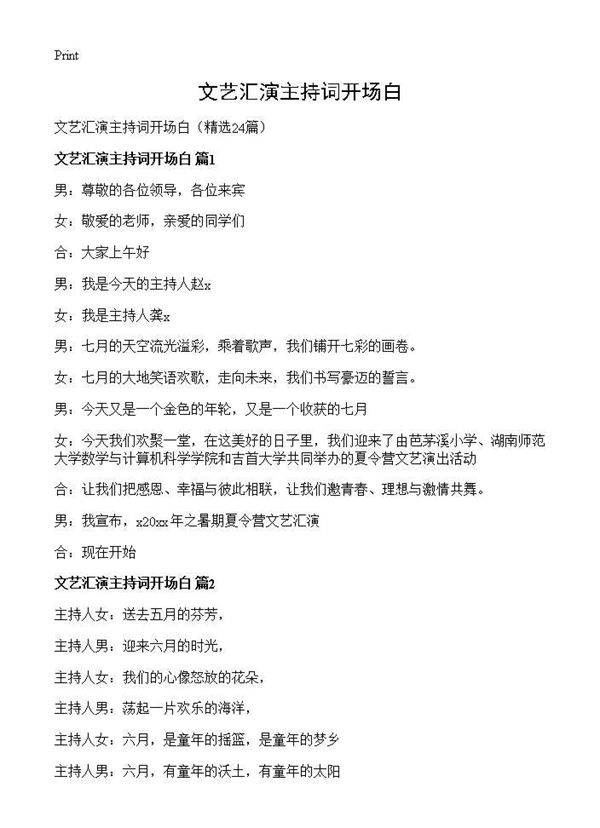 Print

文艺汇演主持词开场白

文艺汇演主持词开场白（精选24篇）

文艺汇演主持词开场白 篇1

男：尊敬的各位领导，各位来宾

女：敬爱的老师，亲爱的同学们

合：大家上午好

男：我是今天的主持人赵x

女：我是主持人龚x

男：七月的天空流光溢彩，乘着歌声，我们铺开七彩的画卷。

女：七月的大地笑语欢歌，走向未来，我们书写豪迈的誓言。

男：今天又是一个金色的年轮，又是一个收获的七月

女：今天我们欢聚一堂，在这美好的日子里，我们迎来了由芭茅溪小学、湖南师范大学数学与计算机科学学院和吉首大学共同举办的夏令营文艺演出活动

合：让我们把感恩、幸福与彼此相联，让我们邀青春、理想与激情共舞。

男：我宣布，x20xx年之暑期夏令营文艺汇演

合：现在开始

文艺汇演主持词开场白 篇2

主持人女：送去五月的芬芳，

主持人男：迎来六月的时光，

主持人女：我们的心像怒放的花朵，

主持人男：荡起一片欢乐的海洋，

主持人女：六月，是童年的摇篮，是童年的梦乡

主持人男：六月，有童年的沃土，有童年的太阳